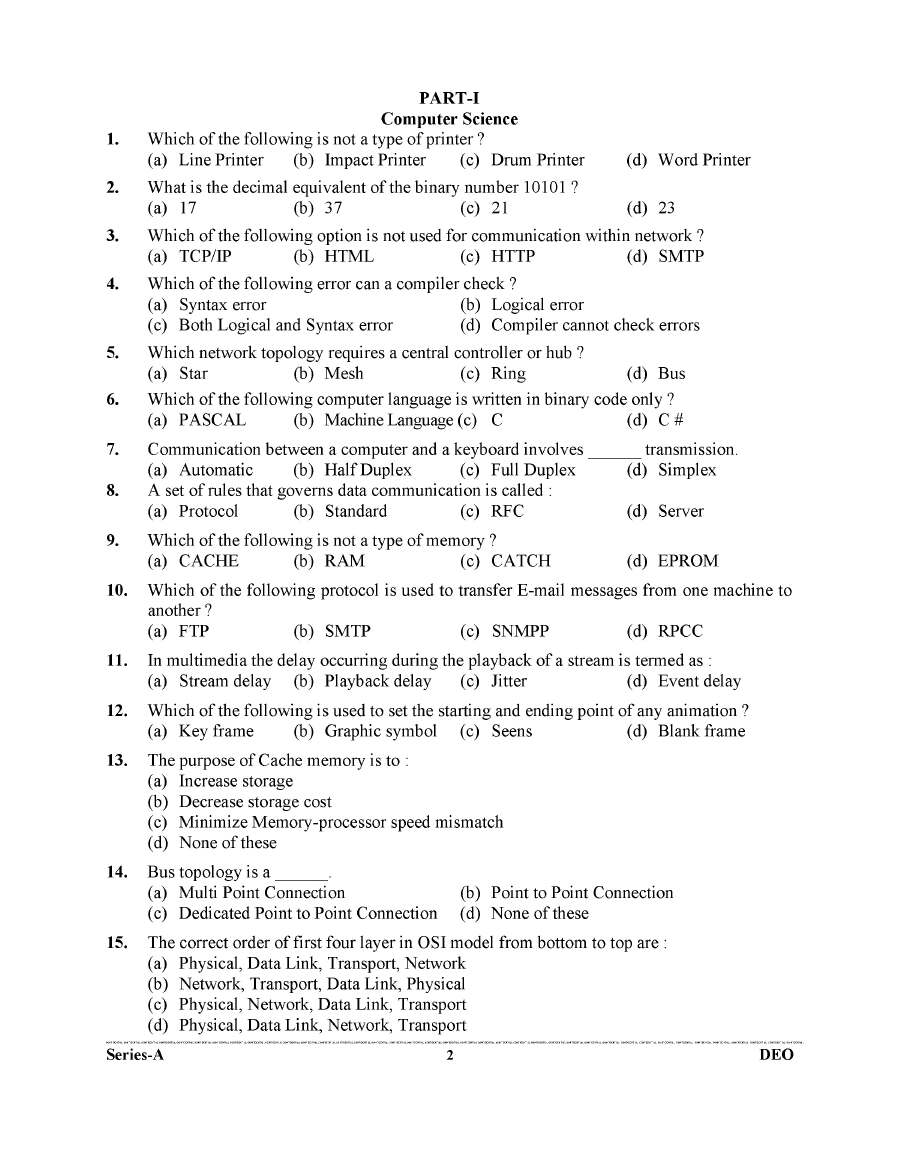 PART-I
Computer Science

1. Which of the following is not a type of printer ?
(a) Line Printer (b) Impact Printer (c) Drum Printer (d) Word Printer

2. What is the decimal equivalent of the binary number 10101 ?
(a) 17 (b) 37 (c) 21 (d) 23

3. Which of the following option is not used for communication within network ?
(a) TCP/IP (b) HTML (c) HTTP (d) SMTP

4. Which of the following error can a compiler check ?
(a) Syntax error (b) Logical error
(c) Both Logical and Syntax error (d) Compiler cannot check errors

5. Which network topology requires a central controller or hub ?
(a) Star (b) Mesh (c) Ring (d) Bus

6. Which of the following computer language is written in binary code only ?
(a) PASCAL (b) Machine Language (c) C (d) C #

7. Communication between a computer and a keyboard involves ____ transmission.
(a) Automatic (b) Half Duplex (c) Full Duplex (d) Simplex

8. A set of rules that governs data communication is called :
(a) Protocol (b) Standard (c) RFC (d) Server

9. Which of the following is not a type of memory ?
(a) CACHE (b) RAM (c) CATCH (d) EPROM

10. Which of the following protocol is used to transfer E-mail messages from one machine to another ?
(a) FTP (b) SMTP (c) SNMPP (d) RPCC

11. In multimedia the delay occurring during the playback of a stream is termed as :
(a) Stream delay (b) Playback delay (c) Jitter (d) Event delay

12. Which of the following is used to set the starting and ending point of any animation ?
(a) Key frame (b) Graphic symbol (c) Seens (d) Blank frame

13. The purpose of Cache memory is to :
(a) Increase storage
(b) Decrease storage cost
(c) Minimize Memory-processor speed mismatch
(d) None of these

14. Bus topology is a ____.
(a) Multi Point Connection (b) Point to Point Connection
(c) Dedicated Point to Point Connection (d) None of these

15. The correct order of first four layer in OSI model from bottom to top are :
(a) Physical, Data Link, Transport, Network
(b) Network, Transport, Data Link, Physical
(c) Physical, Network, Data Link, Transport
(d) Physical, Data Link, Network, Transport

Series-A 2 DEO